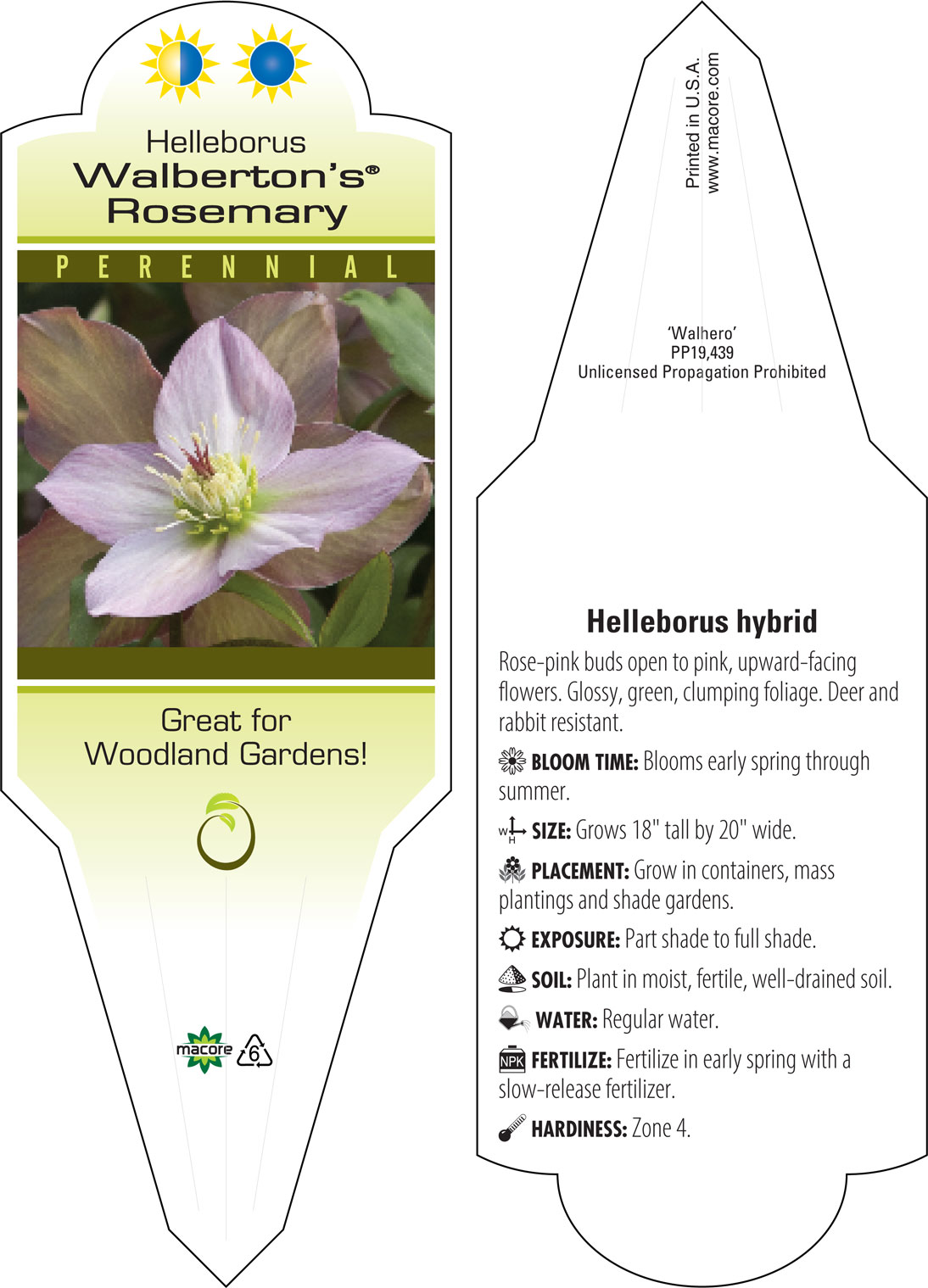 Helleborus
Walberton's®
Rosemary

PERENNIAL

Great for Woodland Gardens!

macore

6

Printed in U.S.A.
www.macore.com

'Walhero'
PP19,439
Unlicensed Propagation Prohibited

Helleborus hybrid

Rose-pink buds open to pink, upward-facing flowers. Glossy, green, clumping foliage. Deer and rabbit resistant.

BLOOM TIME: Blooms early spring through summer.

W H SIZE: Grows 18" tall by 20" wide.

PLACEMENT: Grow in containers, mass plantings and shade gardens.

EXPOSURE: Part shade to full shade.

SOIL: Plant in moist, fertile, well-drained soil.

WATER: Regular water.

NPK FERTILIZE: Fertilize in early spring with a slow-release fertilizer.

HARDINESS: Zone 4.